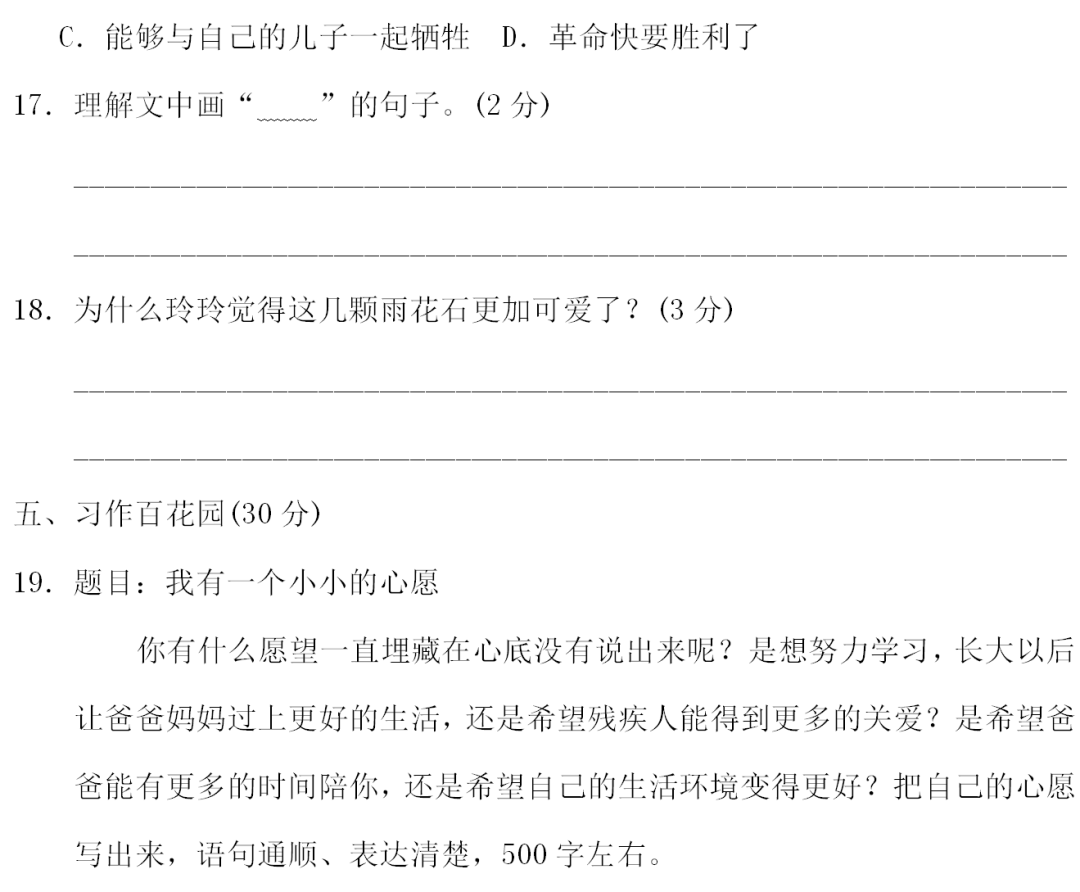 C.能够与自己的儿子一起牺牲 D.革命快要胜利了

17.理解文中画“____”的句子。(2分)

____

____

18.为什么玲玲觉得这几颗雨花石更加可爱了?(3分)

____

____

五、习作百花园(30分)

19.题目:我有一个小小的心愿

你有什么愿望一直埋藏在心底没有说出来呢?是想努力学习,长大以后让爸爸妈妈过上更好的生活,还是希望残疾人能得到更多的关爱?是希望爸爸能有更多的时间陪你,还是希望自己的生活环境变得更好?把自己的心愿写出来,语句通顺、表达清楚,500字左右。